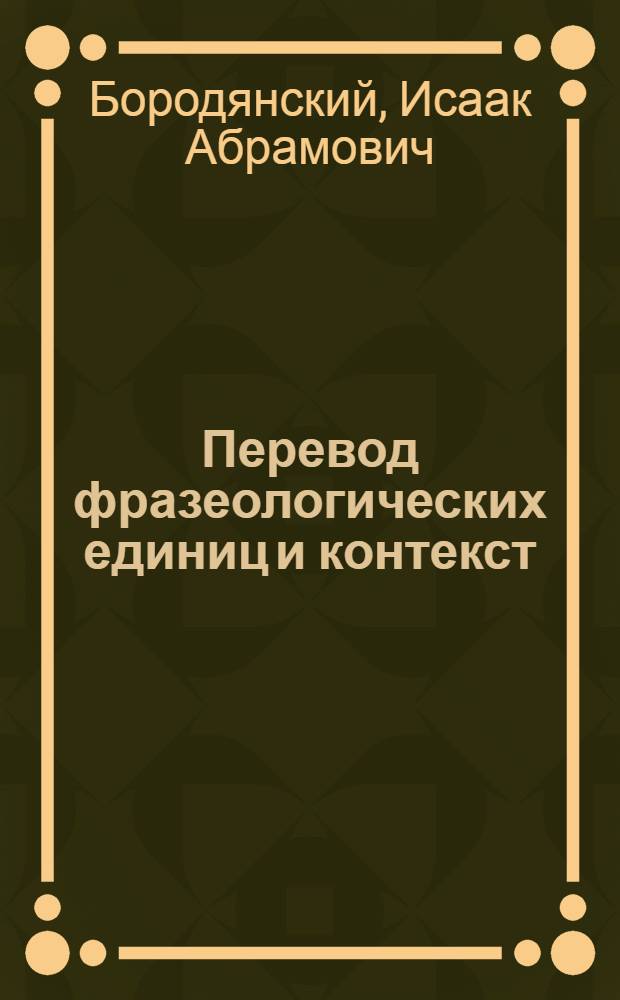 Бородянский, Исаак Абрамович

Перевод фразеологических единиц и контекст